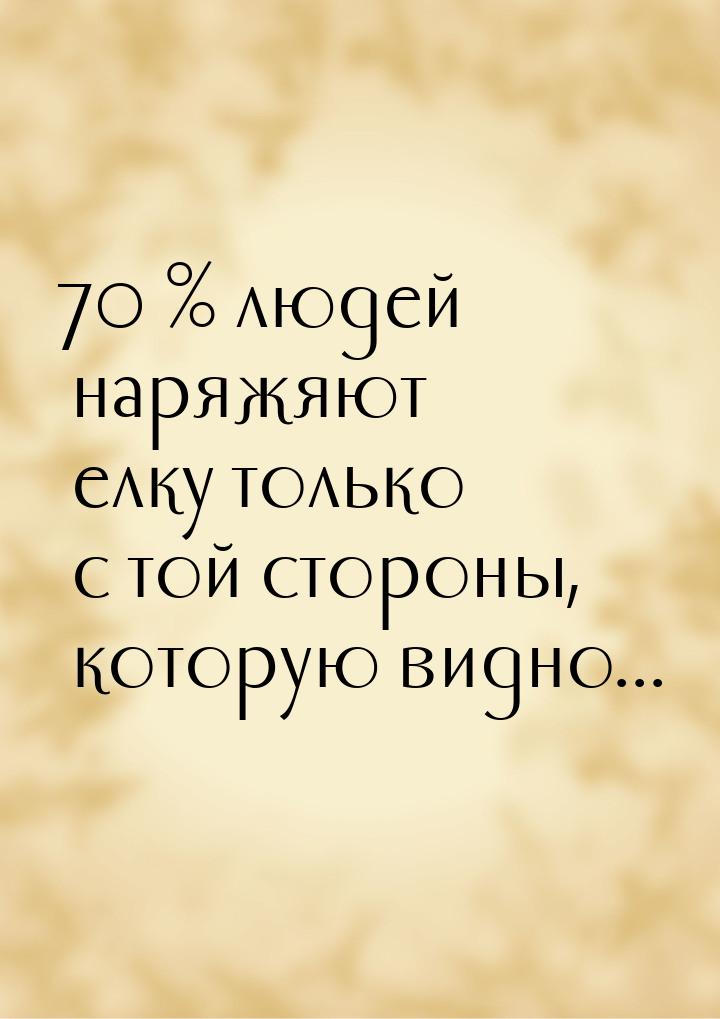 70 % людей наряжяют елку только с той стороны, которую видно...